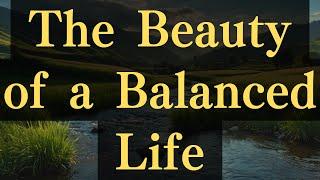 The Beauty of a Balanced Life